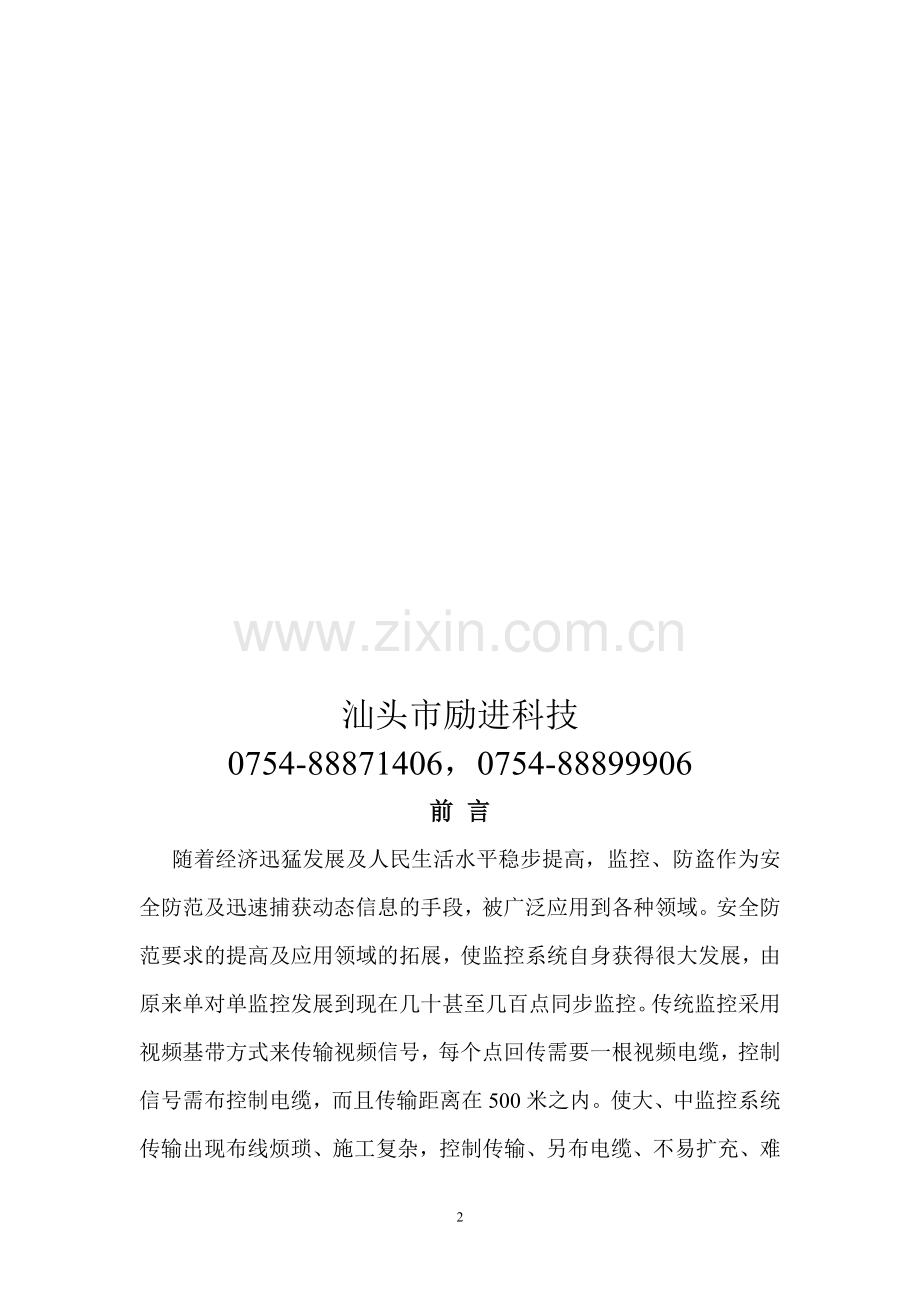 汕头市励进科技
0754-88871406，0754-88899906

前 言

随着经济迅猛发展及人民生活水平稳步提高，监控、防盗作为安全防范及迅速捕获动态信息的手段，被广泛应用到各种领域。安全防范要求的提高及应用领域的拓展，使监控系统自身获得很大发展，由原来单对单监控发展到现在几十甚至几百点同步监控。传统监控采用视频基带方式来传输视频信号，每个点回传需要一根视频电缆，控制信号需布控制电缆，而且传输距离在500米之内。使大、中监控系统传输出现布线烦琐、施工复杂，控制传输、另布电缆、不易扩充、难

2

www.zixin.com.cn